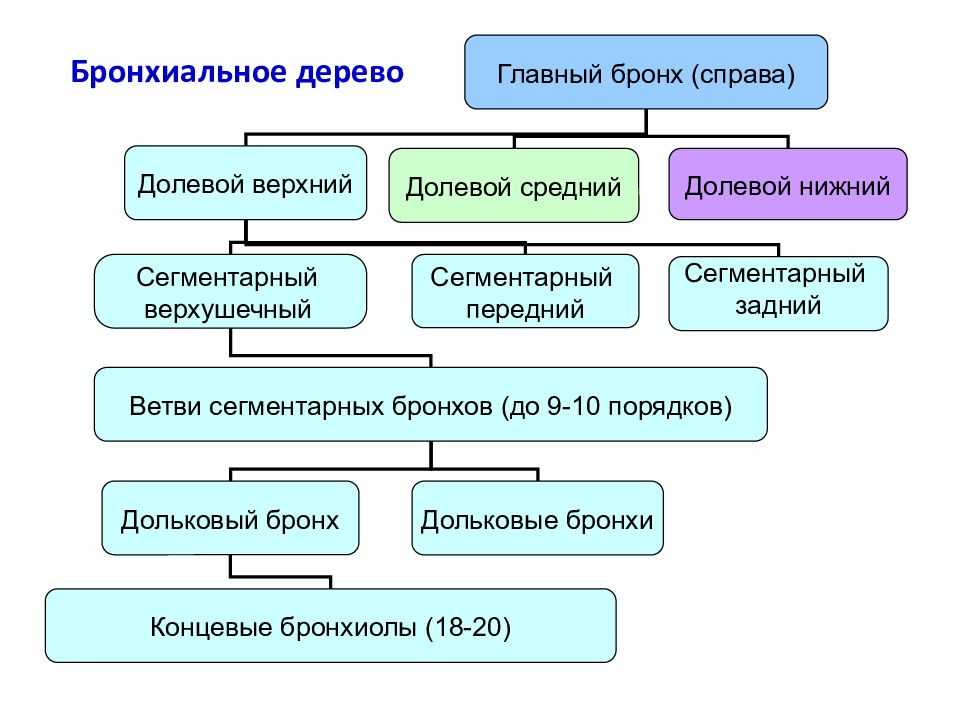 Бронхиальное дерево

Главный бронх (справа)

Долевой верхний

Долевой средний

Долевой нижний

Сегментарный верхушечный

Сегментарный передний

Сегментарный задний

Ветви сегментарных бронхов (до 9-10 порядков)

Дольковый бронх

Дольковые бронхи

Концевые бронхиолы (18-20)